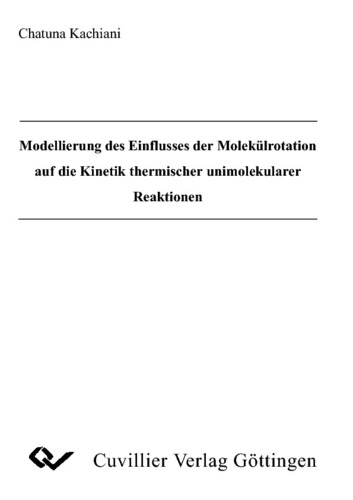 Chatuna Kachiani

Modellierung des Einflusses der Molekülrotation auf die Kinetik thermischer unimolekularer Reaktionen

Cuvillier Verlag Göttingen